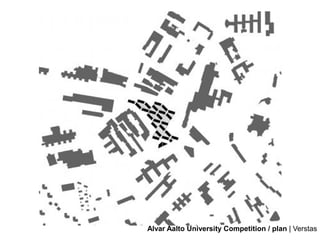 Alvar Aalto University Competition / plan | Verstas